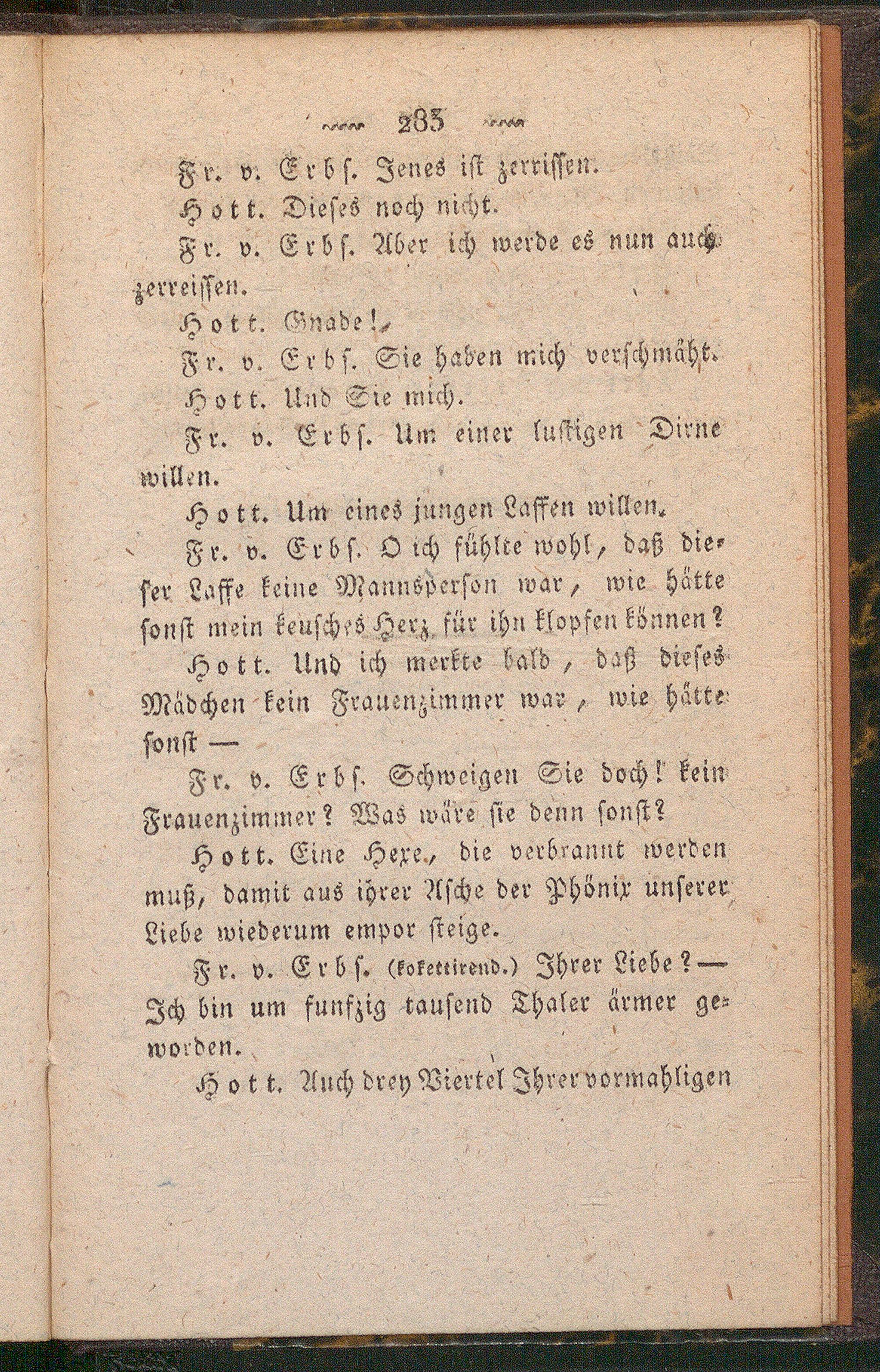 283

Fr. v. Erbs. Jenes ist zerrissen.

Hott. Dieses noch nicht.

Fr. v. Erbs. Aber ich werde es nun auch zerreissen.

Hott. Gnade!

Fr. v. Erbs. Sie haben mich verschmäht.

Hott. Und Sie mich.

Fr. v. Erbs. Um einer lustigen Dirne willen.

Hott. Um eines jungen Laffen willen.

Fr. v. Erbs. O ich fühlte wohl, daß dieser Laffe keine Mannsperson war, wie hätte sonst mein keusches Herz für ihn klopfen können?

Hott. Und ich merkte bald, daß dieses Mädchen kein Frauenzimmer war, wie hätte sonst —

Fr. v. Erbs. Schweigen Sie doch! kein Frauenzimmer? Was wäre sie denn sonst?

Hott. Eine Hexe, die verbrannt werden muß, damit aus ihrer Asche der Phönix unserer Liebe wiederum empor steige.

Fr. v. Erbs. (kokettirend.) Ihrer Liebe? — Ich bin um funfzig tausend Thaler ärmer geworden.

Hott. Auch drey Viertel Ihrer vormahligen